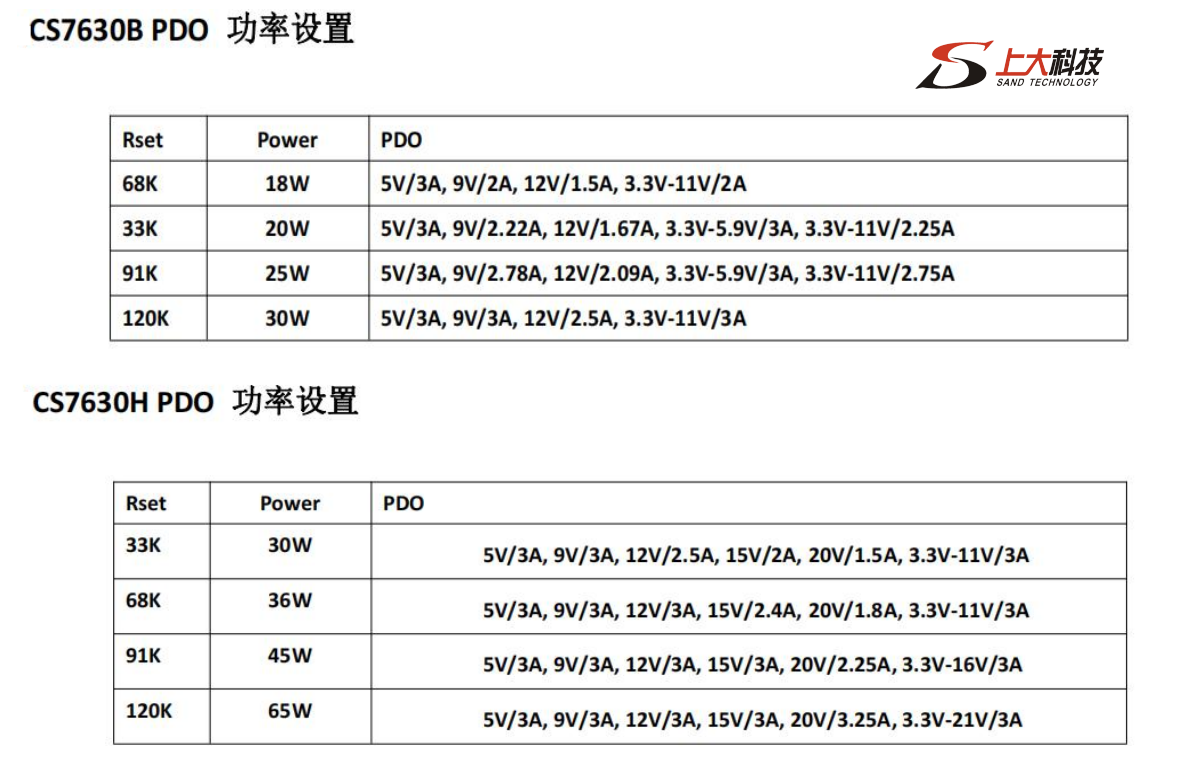 CS7630B PDO 功率设置

上大科技
SAND TECHNOLOGY

| Rset | Power | PDO |
|---|---|---|
| 68K | 18W | 5V/3A, 9V/2A, 12V/1.5A, 3.3V-11V/2A |
| 33K | 20W | 5V/3A, 9V/2.22A, 12V/1.67A, 3.3V-5.9V/3A, 3.3V-11V/2.25A |
| 91K | 25W | 5V/3A, 9V/2.78A, 12V/2.09A, 3.3V-5.9V/3A, 3.3V-11V/2.75A |
| 120K | 30W | 5V/3A, 9V/3A, 12V/2.5A, 3.3V-11V/3A |

CS7630H PDO 功率设置

| Rset | Power | PDO |
|---|---|---|
| 33K | 30W | 5V/3A, 9V/3A, 12V/2.5A, 15V/2A, 20V/1.5A, 3.3V-11V/3A |
| 68K | 36W | 5V/3A, 9V/3A, 12V/3A, 15V/2.4A, 20V/1.8A, 3.3V-11V/3A |
| 91K | 45W | 5V/3A, 9V/3A, 12V/3A, 15V/3A, 20V/2.25A, 3.3V-16V/3A |
| 120K | 65W | 5V/3A, 9V/3A, 12V/3A, 15V/3A, 20V/3.25A, 3.3V-21V/3A |